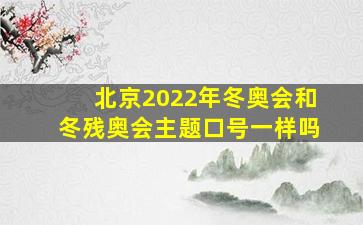 北京2022年冬奥会和冬残奥会主题口号一样吗